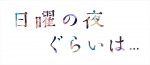 日曜の夜
ぐらいは…